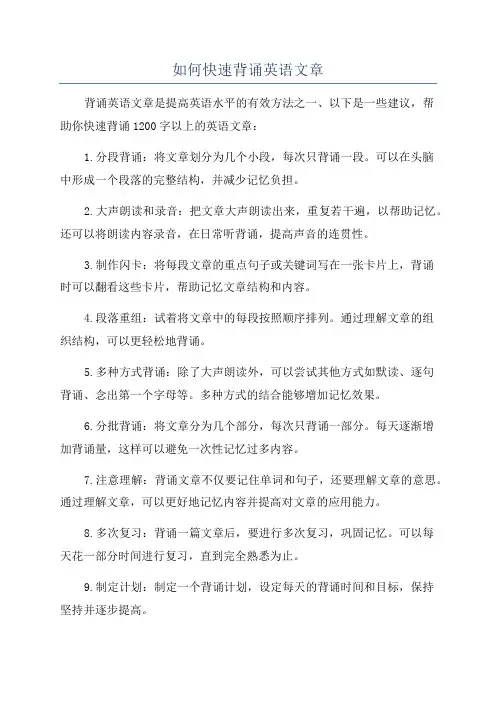 如何快速背诵英语文章

背诵英语文章是提高英语水平的有效方法之一、以下是一些建议，帮助你快速背诵1200字以上的英语文章：

1.分段背诵：将文章划分为几个小段，每次只背诵一段。可以在头脑中形成一个段落的完整结构，并减少记忆负担。

2.大声朗读和录音：把文章大声朗读出来，重复若干遍，以帮助记忆。还可以将朗读内容录音，在日常听背诵，提高声音的连贯性。

3.制作闪卡：将每段文章的重点句子或关键词写在一张卡片上，背诵时可以翻看这些卡片，帮助记忆文章结构和内容。

4.段落重组：试着将文章中的每段按照顺序排列。通过理解文章的组织结构，可以更轻松地背诵。

5.多种方式背诵：除了大声朗读外，可以尝试其他方式如默读、逐句背诵、念出第一个字母等。多种方式的结合能够增加记忆效果。

6.分批背诵：将文章分为几个部分，每次只背诵一部分。每天逐渐增加背诵量，这样可以避免一次性记忆过多内容。

7.注意理解：背诵文章不仅要记住单词和句子，还要理解文章的意思。通过理解文章，可以更好地记忆内容并提高对文章的应用能力。

8.多次复习：背诵一篇文章后，要进行多次复习，巩固记忆。可以每天花一部分时间进行复习，直到完全熟悉为止。

9.制定计划：制定一个背诵计划，设定每天的背诵时间和目标，保持坚持并逐步提高。